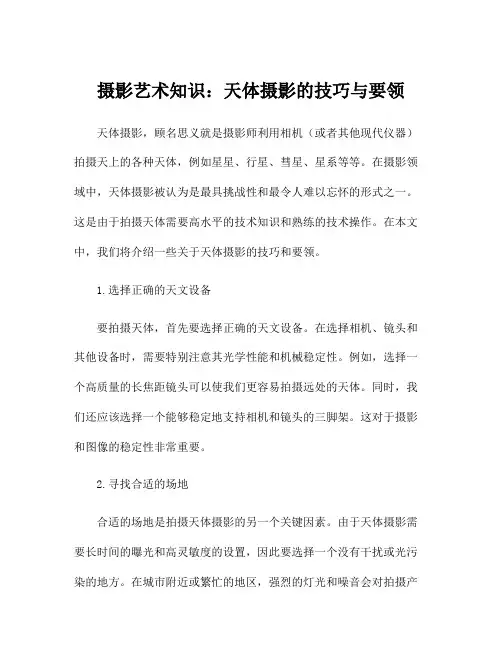 摄影艺术知识：天体摄影的技巧与要领

天体摄影，顾名思义就是摄影师利用相机（或者其他现代仪器）拍摄天上的各种天体，例如星星、行星、彗星、星系等等。在摄影领域中，天体摄影被认为是最具挑战性和最令人难以忘怀的形式之一。这是由于拍摄天体需要高水平的技术知识和熟练的技术操作。在本文中，我们将介绍一些关于天体摄影的技巧和要领。

1.选择正确的天文设备

要拍摄天体，首先要选择正确的天文设备。在选择相机、镜头和其他设备时，需要特别注意其光学性能和机械稳定性。例如，选择一个高质量的长焦距镜头可以使我们更容易拍摄远处的天体。同时，我们还应该选择一个能够稳定地支持相机和镜头的三脚架。这对于摄影和图像的稳定性非常重要。

2.寻找合适的场地

合适的场地是拍摄天体摄影的另一个关键因素。由于天体摄影需要长时间的曝光和高灵敏度的设置，因此要选择一个没有干扰或光污染的地方。在城市附近或繁忙的地区，强烈的灯光和噪音会对拍摄产